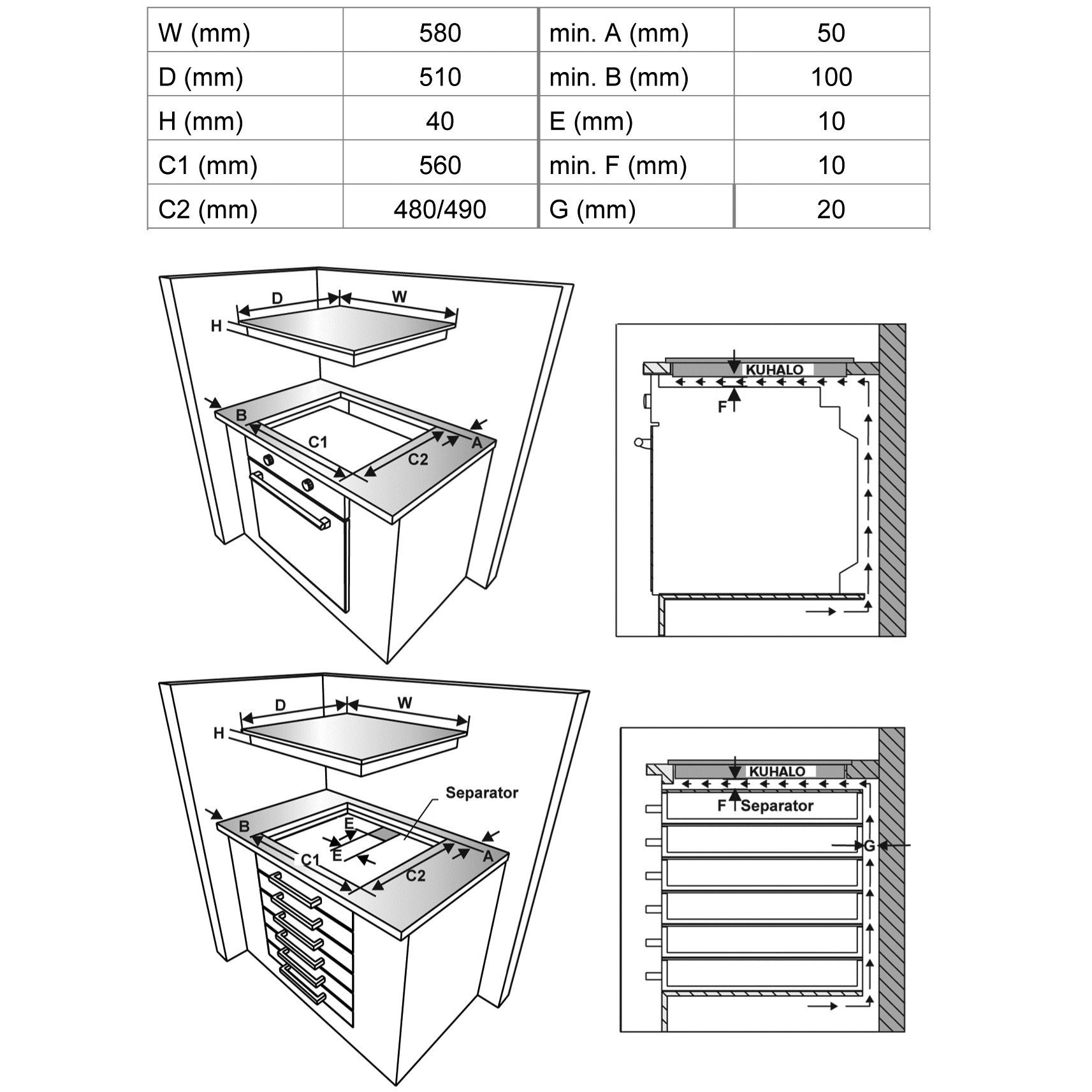 | W (mm) | 580 | min. A (mm) | 50 |
|---|---|---|---|
| D (mm) | 510 | min. B (mm) | 100 |
| H (mm) | 40 | E (mm) | 10 |
| C1 (mm) | 560 | min. F (mm) | 10 |
| C2 (mm) | 480/490 | G (mm) | 20 |

D W H B C1 C2 A

KUHALO F

D W H Separator B E E C1 C2 A

KUHALO F Separator G